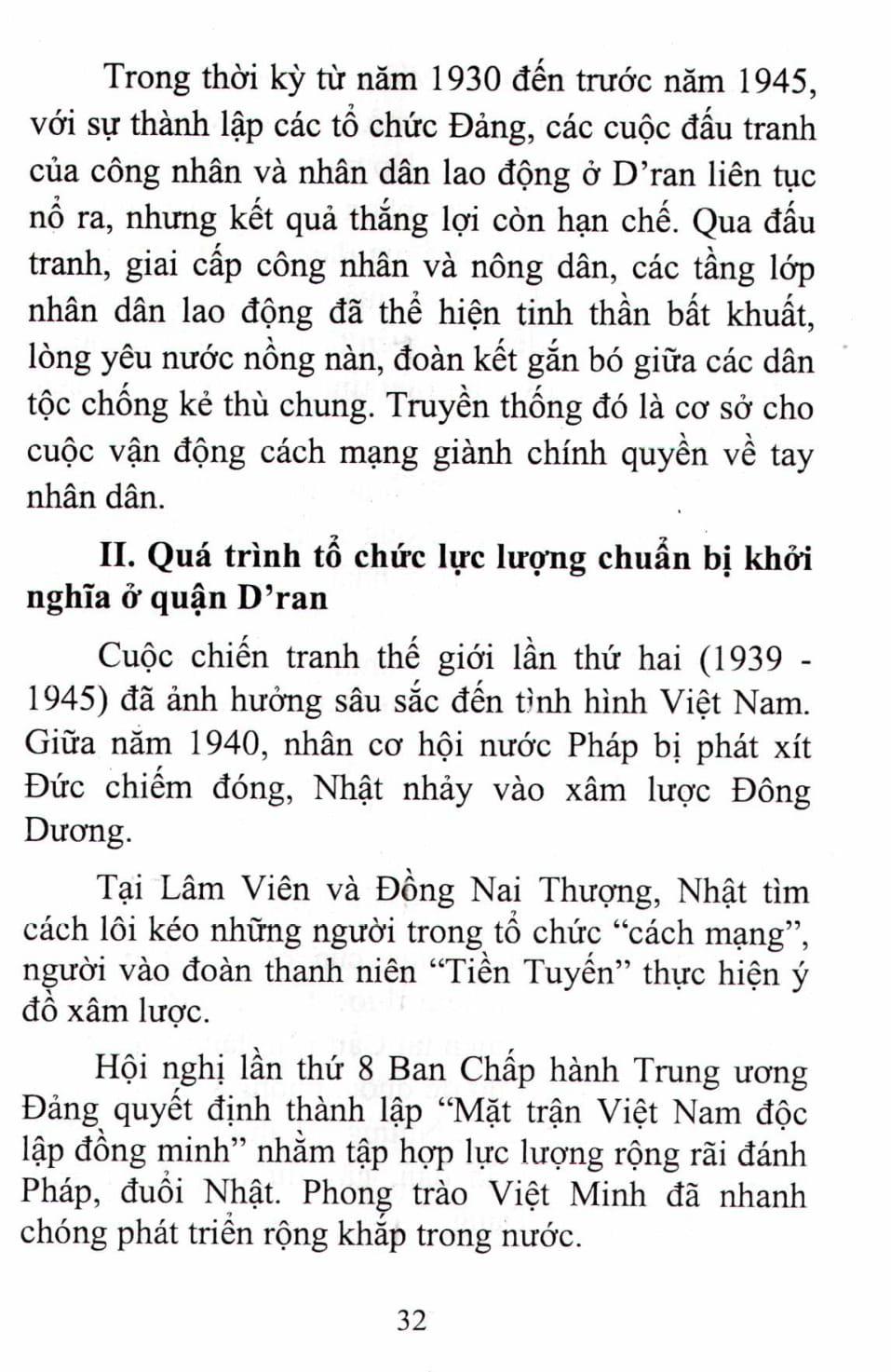 Trong thời kỳ từ năm 1930 đến trước năm 1945, với sự thành lập các tổ chức Đảng, các cuộc đấu tranh của công nhân và nhân dân lao động ở D'ran liên tục nổ ra, nhưng kết quả thắng lợi còn hạn chế. Qua đấu tranh, giai cấp công nhân và nông dân, các tầng lớp nhân dân lao động đã thể hiện tinh thần bất khuất, lòng yêu nước nồng nàn, đoàn kết gắn bó giữa các dân tộc chống kẻ thù chung. Truyền thống đó là cơ sở cho cuộc vận động cách mạng giành chính quyền về tay nhân dân.

II. Quá trình tổ chức lực lượng chuẩn bị khởi nghĩa ở quận D'ran

Cuộc chiến tranh thế giới lần thứ hai (1939 - 1945) đã ảnh hưởng sâu sắc đến tình hình Việt Nam. Giữa năm 1940, nhân cơ hội nước Pháp bị phát xít Đức chiếm đóng, Nhật nhảy vào xâm lược Đông Dương.

Tại Lâm Viên và Đồng Nai Thượng, Nhật tìm cách lôi kéo những người trong tổ chức "cách mạng", người vào đoàn thanh niên "Tiền Tuyến" thực hiện ý đồ xâm lược.

Hội nghị lần thứ 8 Ban Chấp hành Trung ương Đảng quyết định thành lập "Mặt trận Việt Nam độc lập đồng minh" nhằm tập hợp lực lượng rộng rãi đánh Pháp, đuổi Nhật. Phong trào Việt Minh đã nhanh chóng phát triển rộng khắp trong nước.

32